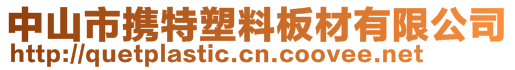 中山市携特塑料板材有限公司
http://quetplastic.cn.coovee.net